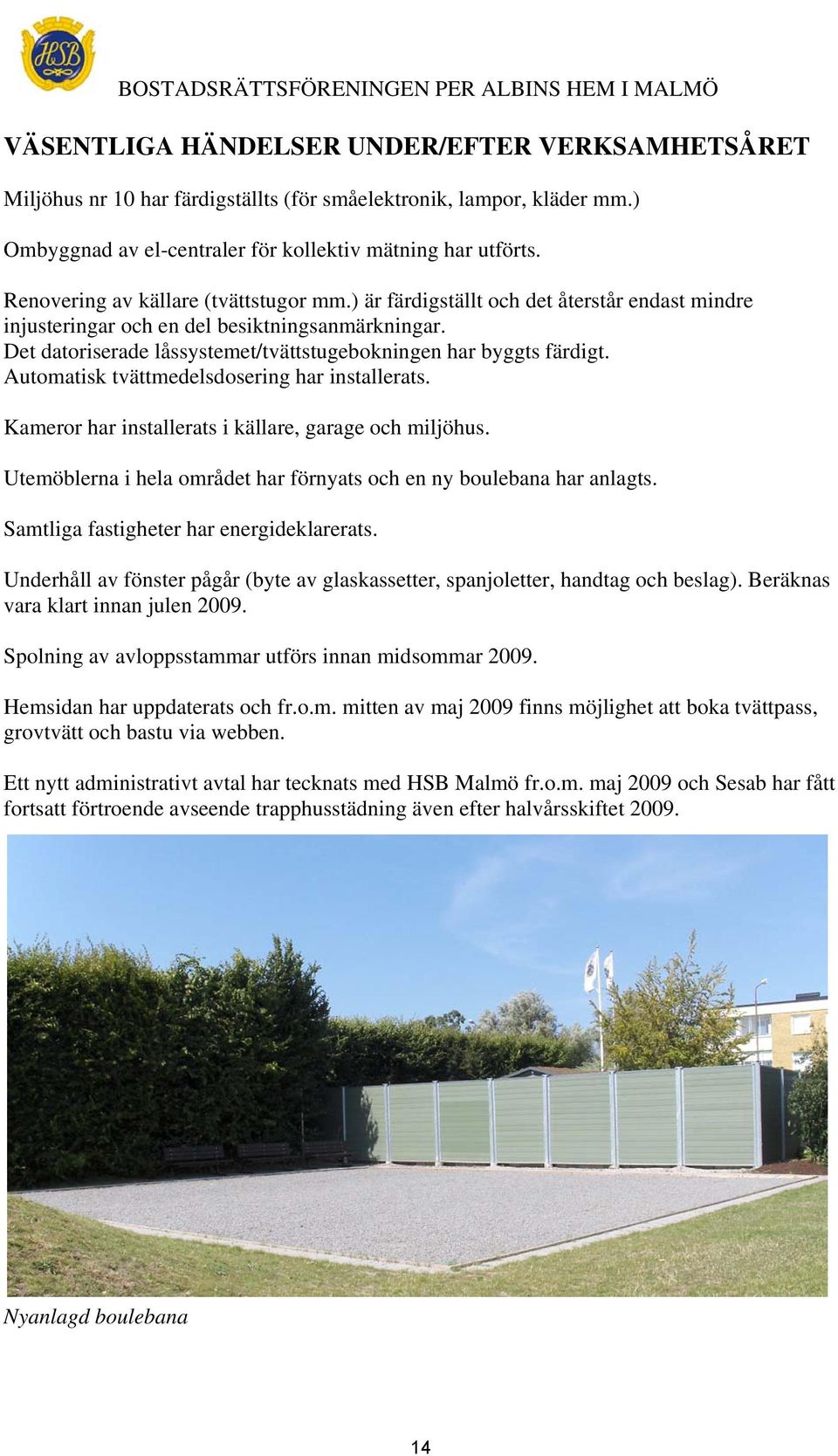 HSB

BOSTADSRÄTTSFÖRENINGEN PER ALBINS HEM I MALMÖ

VÄSENTLIGA HÄNDELSER UNDER/EFTER VERKSAMHETSÅRET

Miljöhus nr 10 har färdigställts (för småelektronik, lampor, kläder mm.)

Ombyggnad av el-centraler för kollektiv mätning har utförts.

Renovering av källare (tvättstugor mm.) är färdigställt och det återstår endast mindre injusteringar och en del besiktningsanmärkningar.
Det datoriserade låssystemet/tvättstugebokningen har byggts färdigt.
Automatisk tvättmedelsdosering har installerats.

Kameror har installerats i källare, garage och miljöhus.

Utemöblerna i hela området har förnyats och en ny boulebana har anlagts.

Samtliga fastigheter har energideklarerats.

Underhåll av fönster pågår (byte av glaskassetter, spanjoletter, handtag och beslag). Beräknas vara klart innan julen 2009.

Spolning av avloppsstammar utförs innan midsommar 2009.

Hemsidan har uppdaterats och fr.o.m. mitten av maj 2009 finns möjlighet att boka tvättpass, grovtvätt och bastu via webben.

Ett nytt administrativt avtal har tecknats med HSB Malmö fr.o.m. maj 2009 och Sesab har fått fortsatt förtroende avseende trapphusstädning även efter halvårsskiftet 2009.

Nyanlagd boulebana

14